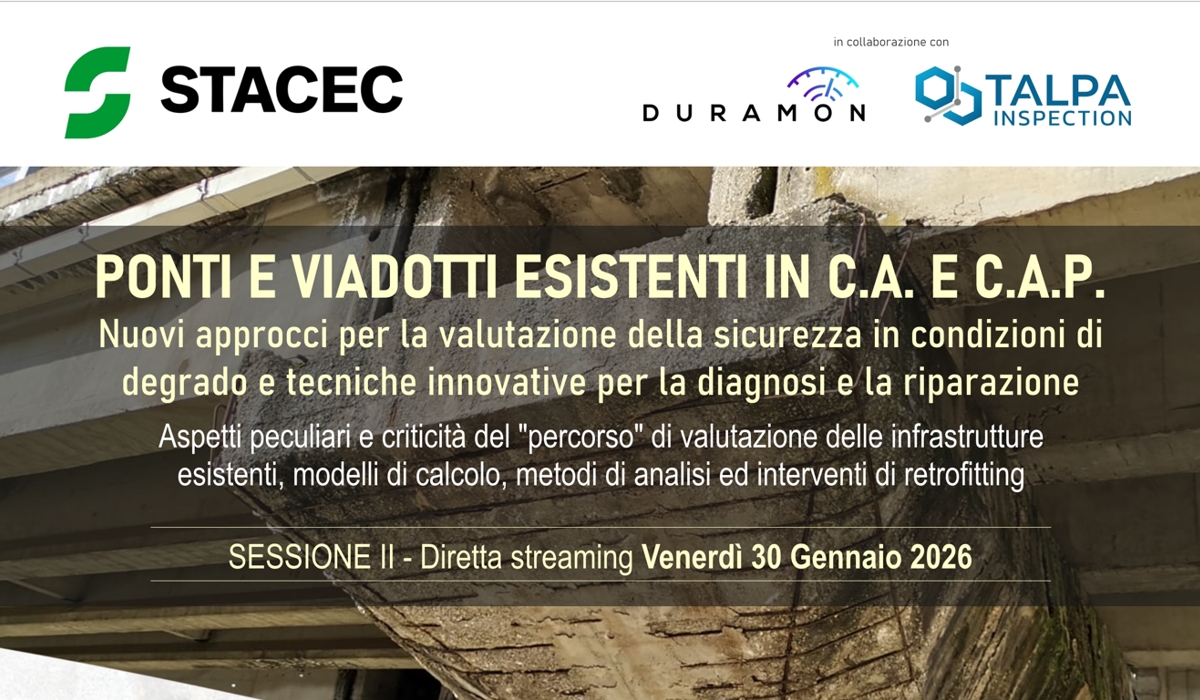 STACEC

in collaborazione con

DURAMON

TALPA
INSPECTION

PONTI E VIADOTTI ESISTENTI IN C.A. E C.A.P.

Nuovi approcci per la valutazione della sicurezza in condizioni di degrado e tecniche innovative per la diagnosi e la riparazione

Aspetti peculiari e criticità del "percorso" di valutazione delle infrastrutture esistenti, modelli di calcolo, metodi di analisi ed interventi di retrofitting

SESSIONE II - Diretta streaming Venerdì 30 Gennaio 2026